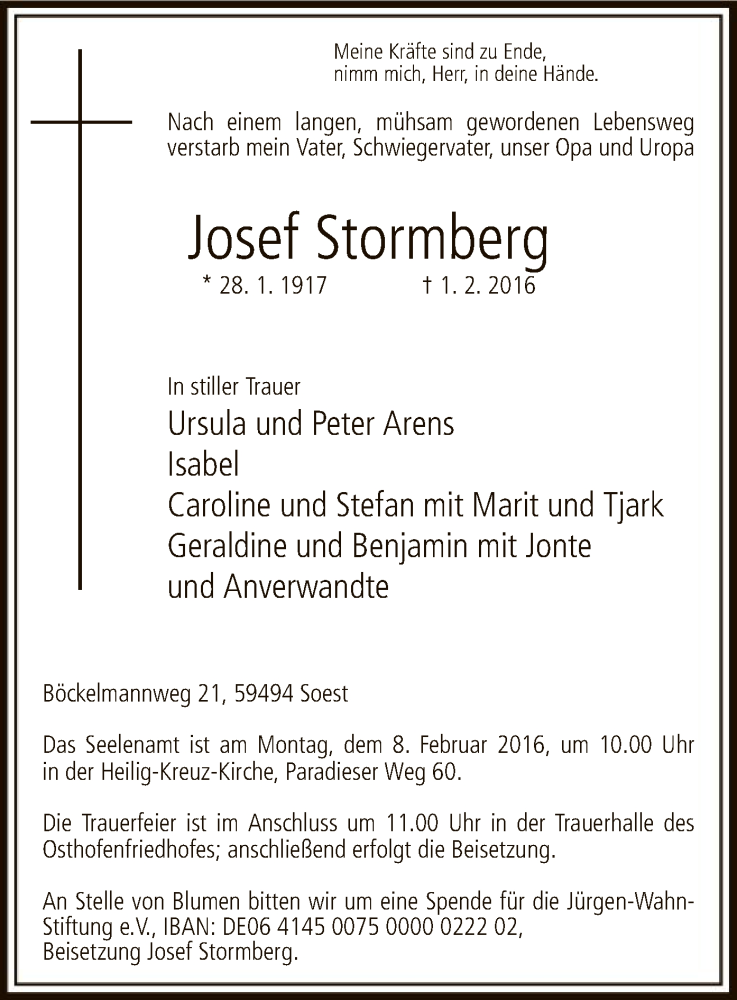 Meine Kräfte sind zu Ende,
nimm mich, Herr, in deine Hände.

Nach einem langen, mühsam gewordenen Lebensweg verstarb mein Vater, Schwiegervater, unser Opa und Uropa

Josef Stormberg

* 28. 1. 1917 † 1. 2. 2016

In stiller Trauer
Ursula und Peter Arens
Isabel
Caroline und Stefan mit Marit und Tjark
Geraldine und Benjamin mit Jonte
und Anverwandte

Böckelmannweg 21, 59494 Soest

Das Seelenamt ist am Montag, dem 8. Februar 2016, um 10.00 Uhr in der Heilig-Kreuz-Kirche, Paradieser Weg 60.

Die Trauerfeier ist im Anschluss um 11.00 Uhr in der Trauerhalle des Osthofenfriedhofes; anschließend erfolgt die Beisetzung.

An Stelle von Blumen bitten wir um eine Spende für die Jürgen-Wahn-Stiftung e.V., IBAN: DE06 4145 0075 0000 0222 02, Beisetzung Josef Stormberg.